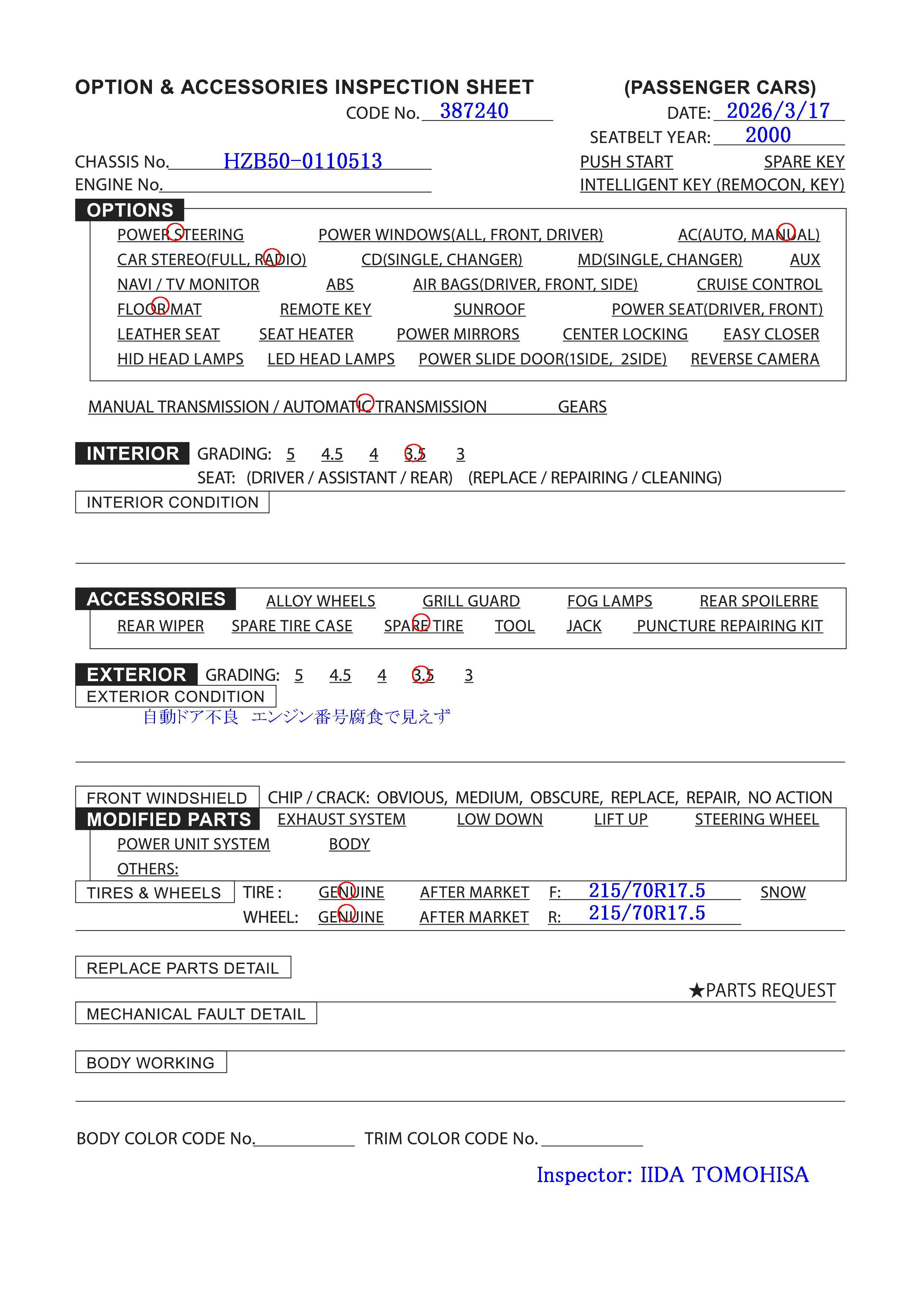 OPTION & ACCESSORIES INSPECTION SHEET (PASSENGER CARS)
CODE No. 387240 DATE: 2026/3/17
SEATBELT YEAR: 2000
CHASSIS No. HZB50-0110513
ENGINE No.
PUSH START SPARE KEY
INTELLIGENT KEY (REMOCON, KEY)

OPTIONS
POWER STEERING POWER WINDOWS(ALL, FRONT, DRIVER) AC(AUTO, MANUAL)
CAR STEREO(FULL, RADIO) CD(SINGLE, CHANGER) MD(SINGLE, CHANGER) AUX
NAVI / TV MONITOR ABS AIR BAGS(DRIVER, FRONT, SIDE) CRUISE CONTROL
FLOOR MAT REMOTE KEY SUNROOF POWER SEAT(DRIVER, FRONT)
LEATHER SEAT SEAT HEATER POWER MIRRORS CENTER LOCKING EASY CLOSER
HID HEAD LAMPS LED HEAD LAMPS POWER SLIDE DOOR(1SIDE, 2SIDE) REVERSE CAMERA

MANUAL TRANSMISSION / AUTOMATIC TRANSMISSION GEARS

INTERIOR GRADING: 5 4.5 4 3.5 3
SEAT: (DRIVER / ASSISTANT / REAR) (REPLACE / REPAIRING / CLEANING)
INTERIOR CONDITION

ACCESSORIES ALLOY WHEELS GRILL GUARD FOG LAMPS REAR SPOILERRE
REAR WIPER SPARE TIRE CASE SPARE TIRE TOOL JACK PUNCTURE REPAIRING KIT

EXTERIOR GRADING: 5 4.5 4 3.5 3
EXTERIOR CONDITION
自動ドア不良 エンジン番号腐食で見えず

FRONT WINDSHIELD CHIP / CRACK: OBVIOUS, MEDIUM, OBSCURE, REPLACE, REPAIR, NO ACTION
MODIFIED PARTS EXHAUST SYSTEM LOW DOWN LIFT UP STEERING WHEEL
POWER UNIT SYSTEM BODY
OTHERS:
TIRES & WHEELS TIRE : GENUINE AFTER MARKET F: 215/70R17.5 SNOW
WHEEL: GENUINE AFTER MARKET R: 215/70R17.5

REPLACE PARTS DETAIL
★PARTS REQUEST
MECHANICAL FAULT DETAIL
BODY WORKING

BODY COLOR CODE No. TRIM COLOR CODE No.

Inspector: IIDA TOMOHISA